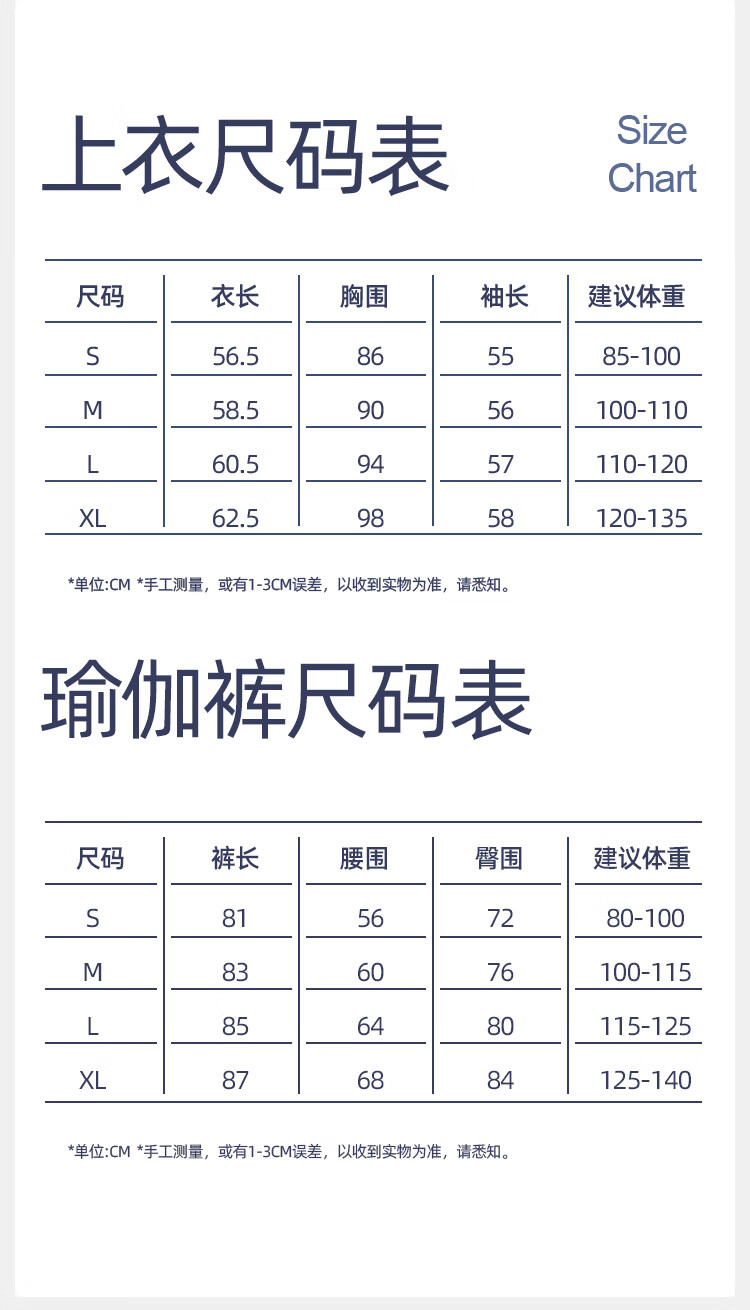 上衣尺码表

Size
Chart

| 尺码 | 衣长 | 胸围 | 袖长 | 建议体重 |
|---|---|---|---|---|
| S | 56.5 | 86 | 55 | 85-100 |
| M | 58.5 | 90 | 56 | 100-110 |
| L | 60.5 | 94 | 57 | 110-120 |
| XL | 62.5 | 98 | 58 | 120-135 |

*单位:CM *手工测量，或有1-3CM误差，以收到实物为准，请悉知。

瑜伽裤尺码表

| 尺码 | 裤长 | 腰围 | 臀围 | 建议体重 |
|---|---|---|---|---|
| S | 81 | 56 | 72 | 80-100 |
| M | 83 | 60 | 76 | 100-115 |
| L | 85 | 64 | 80 | 115-125 |
| XL | 87 | 68 | 84 | 125-140 |

*单位:CM *手工测量，或有1-3CM误差，以收到实物为准，请悉知。